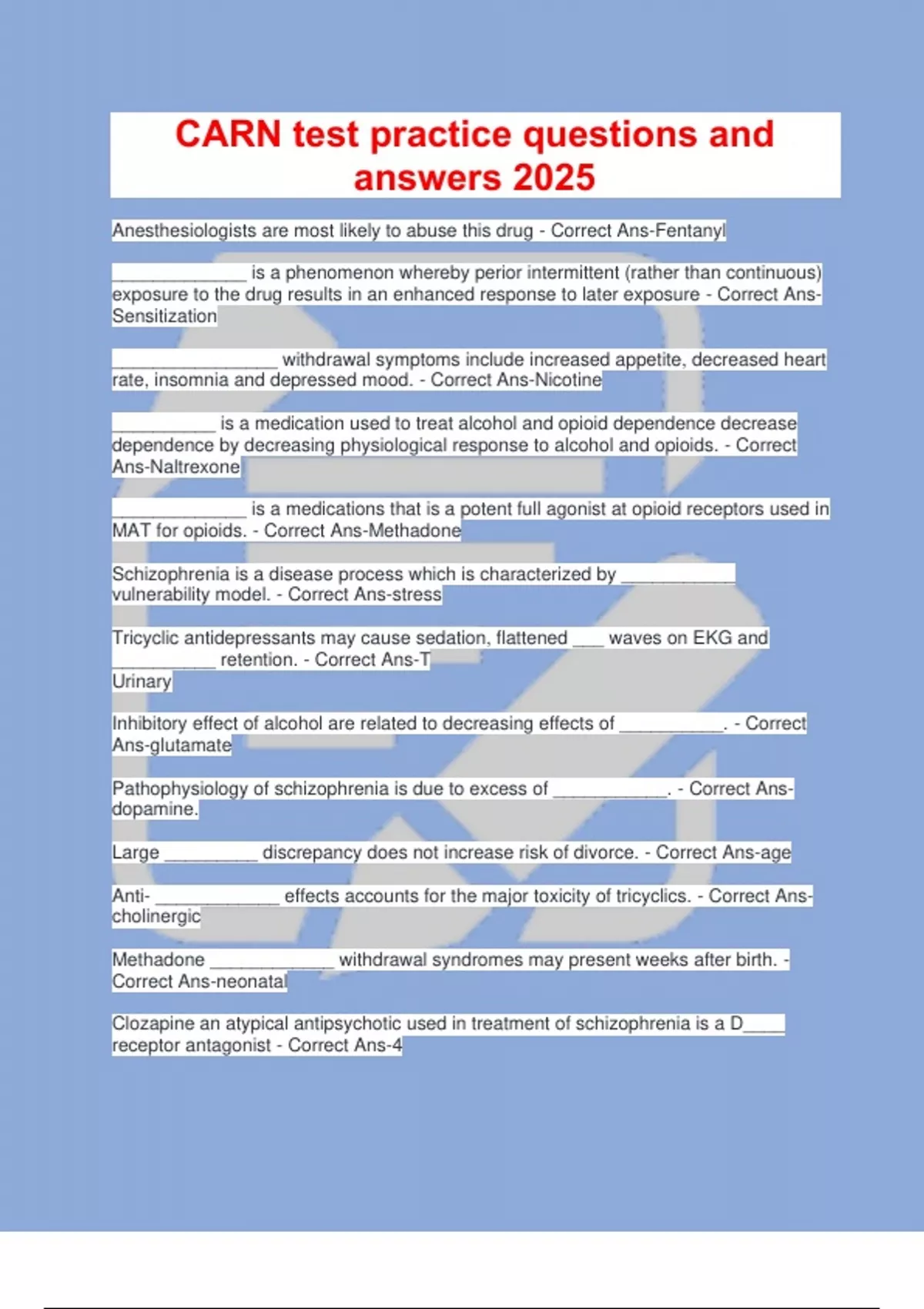 CARN test practice questions and answers 2025

Anesthesiologists are most likely to abuse this drug - Correct Ans-Fentanyl

_____________ is a phenomenon whereby perior intermittent (rather than continuous) exposure to the drug results in an enhanced response to later exposure - Correct Ans-Sensitization

________________ withdrawal symptoms include increased appetite, decreased heart rate, insomnia and depressed mood. - Correct Ans-Nicotine

__________ is a medication used to treat alcohol and opioid dependence decrease dependence by decreasing physiological response to alcohol and opioids. - Correct Ans-Naltrexone

_____________ is a medications that is a potent full agonist at opioid receptors used in MAT for opioids. - Correct Ans-Methadone

Schizophrenia is a disease process which is characterized by ___________ vulnerability model. - Correct Ans-stress

Tricyclic antidepressants may cause sedation, flattened ___ waves on EKG and __________ retention. - Correct Ans-T
Urinary

Inhibitory effect of alcohol are related to decreasing effects of __________. - Correct Ans-glutamate

Pathophysiology of schizophrenia is due to excess of ___________. - Correct Ans-dopamine.

Large _________ discrepancy does not increase risk of divorce. - Correct Ans-age

Anti- ____________ effects accounts for the major toxicity of tricyclics. - Correct Ans-cholinergic

Methadone ____________ withdrawal syndromes may present weeks after birth. - Correct Ans-neonatal

Clozapine an atypical antipsychotic used in treatment of schizophrenia is a D____ receptor antagonist - Correct Ans-4